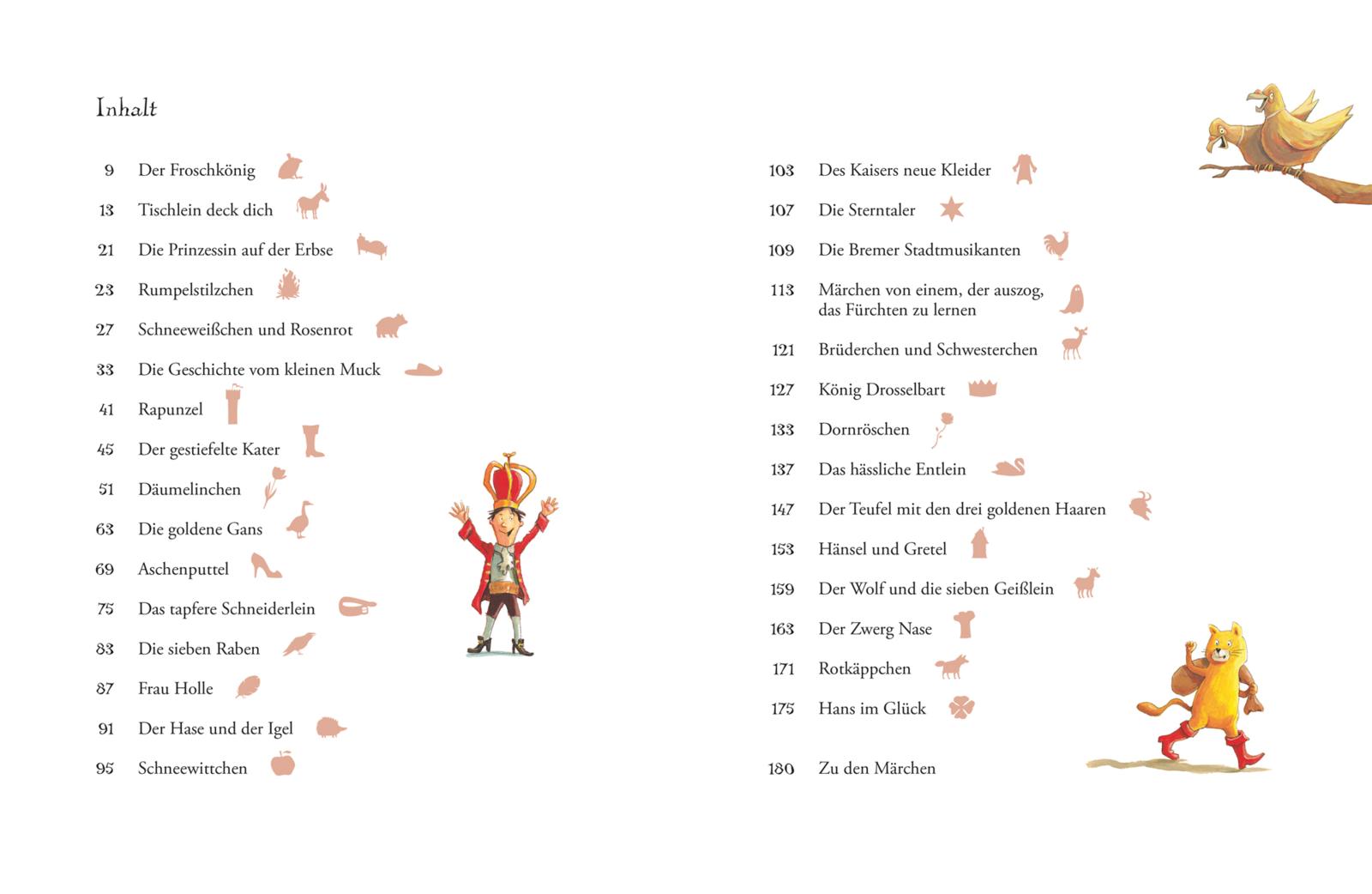 Inhalt

9 Der Froschkönig

13 Tischlein deck dich

21 Die Prinzessin auf der Erbse

23 Rumpelstilzchen

27 Schneeweißchen und Rosenrot

33 Die Geschichte vom kleinen Muck

41 Rapunzel

45 Der gestiefelte Kater

51 Däumelinchen

63 Die goldene Gans

69 Aschenputtel

75 Das tapfere Schneiderlein

83 Die sieben Raben

87 Frau Holle

91 Der Hase und der Igel

95 Schneewittchen

103 Des Kaisers neue Kleider

107 Die Sterntaler

109 Die Bremer Stadtmusikanten

113 Märchen von einem, der auszog, das Fürchten zu lernen

121 Brüderchen und Schwesterchen

127 König Drosselbart

133 Dornröschen

137 Das hässliche Entlein

147 Der Teufel mit den drei goldenen Haaren

153 Hänsel und Gretel

159 Der Wolf und die sieben Geißlein

163 Der Zwerg Nase

171 Rotkäppchen

175 Hans im Glück

180 Zu den Märchen